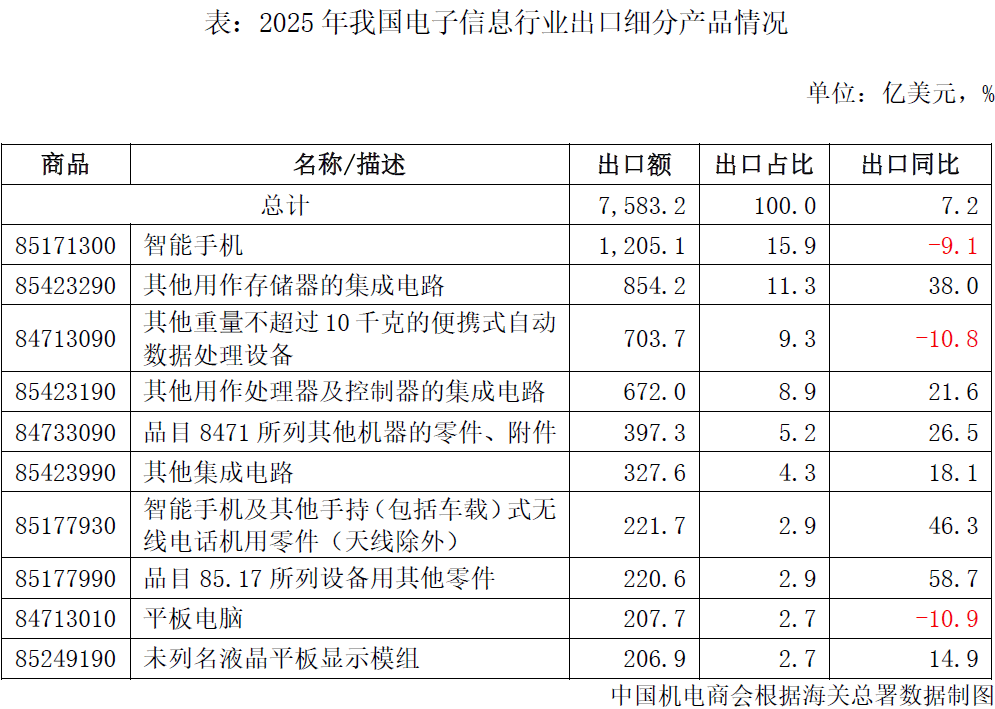 表：2025年我国电子信息行业出口细分产品情况

单位：亿美元，%

| 商品 | 名称/描述 | 出口额 | 出口占比 | 出口同比 |
|---|---|---|---|---|
| 总计 | | 7,583.2 | 100.0 | 7.2 |
| 85171300 | 智能手机 | 1,205.1 | 15.9 | -9.1 |
| 85423290 | 其他用作存储器的集成电路 | 854.2 | 11.3 | 38.0 |
| 84713090 | 其他重量不超过10千克的便携式自动数据处理设备 | 703.7 | 9.3 | -10.8 |
| 85423190 | 其他用作处理器及控制器的集成电路 | 672.0 | 8.9 | 21.6 |
| 84733090 | 品目8471所列其他机器的零件、附件 | 397.3 | 5.2 | 26.5 |
| 85423990 | 其他集成电路 | 327.6 | 4.3 | 18.1 |
| 85177930 | 智能手机及其他手持（包括车载）式无线电话机用零件（天线除外） | 221.7 | 2.9 | 46.3 |
| 85177990 | 品目85.17所列设备用其他零件 | 220.6 | 2.9 | 58.7 |
| 84713010 | 平板电脑 | 207.7 | 2.7 | -10.9 |
| 85249190 | 未列名液晶平板显示模组 | 206.9 | 2.7 | 14.9 |

中国机电商会根据海关总署数据制图